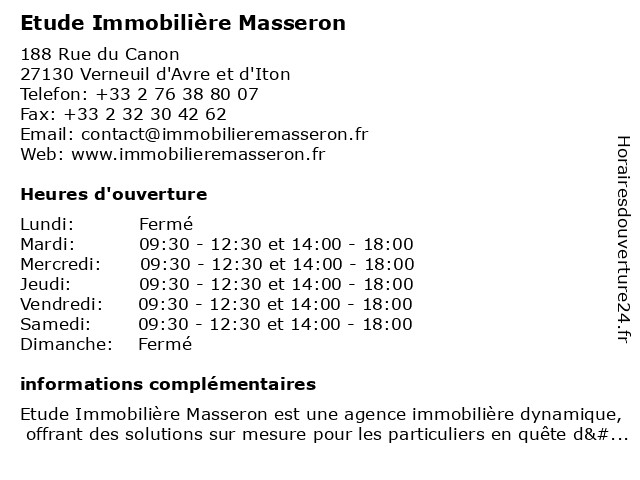 Etude Immobilière Masseron

188 Rue du Canon
27130 Verneuil d'Avre et d'Iton
Telefon: +33 2 76 38 80 07
Fax: +33 2 32 30 42 62
Email: contact@immobilieremasseron.fr
Web: www.immobilieremasseron.fr

Heures d'ouverture

| | |
|---|---|
| Lundi: | Fermé |
| Mardi: | 09:30 - 12:30 et 14:00 - 18:00 |
| Mercredi: | 09:30 - 12:30 et 14:00 - 18:00 |
| Jeudi: | 09:30 - 12:30 et 14:00 - 18:00 |
| Vendredi: | 09:30 - 12:30 et 14:00 - 18:00 |
| Samedi: | 09:30 - 12:30 et 14:00 - 18:00 |
| Dimanche: | Fermé |

informations complémentaires

Etude Immobilière Masseron est une agence immobilière dynamique, offrant des solutions sur mesure pour les particuliers en quête d&#...

Horairesdouverture24.fr